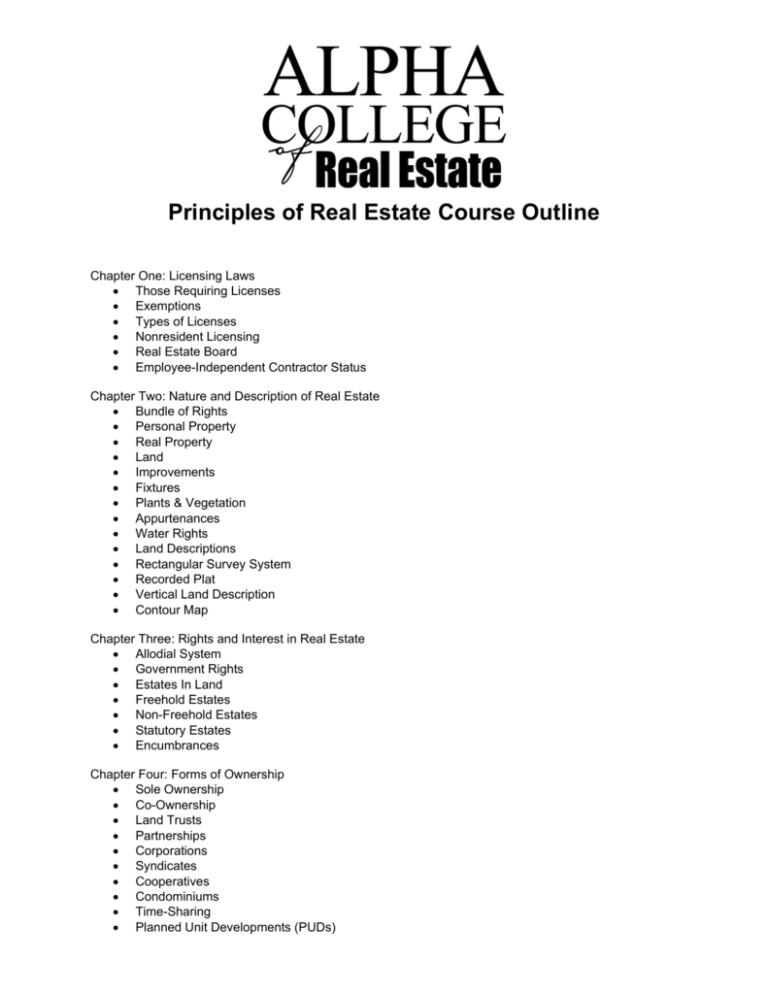 ALPHA
COLLEGE
of
Real Estate

Principles of Real Estate Course Outline

Chapter One: Licensing Laws
- Those Requiring Licenses
- Exemptions
- Types of Licenses
- Nonresident Licensing
- Real Estate Board
- Employee-Independent Contractor Status

Chapter Two: Nature and Description of Real Estate
- Bundle of Rights
- Personal Property
- Real Property
- Land
- Improvements
- Fixtures
- Plants & Vegetation
- Appurtenances
- Water Rights
- Land Descriptions
- Rectangular Survey System
- Recorded Plat
- Vertical Land Description
- Contour Map

Chapter Three: Rights and Interest in Real Estate
- Allodial System
- Government Rights
- Estates In Land
- Freehold Estates
- Non-Freehold Estates
- Statutory Estates
- Encumbrances

Chapter Four: Forms of Ownership
- Sole Ownership
- Co-Ownership
- Land Trusts
- Partnerships
- Corporations
- Syndicates
- Cooperatives
- Condominiums
- Time-Sharing
- Planned Unit Developments (PUDs)